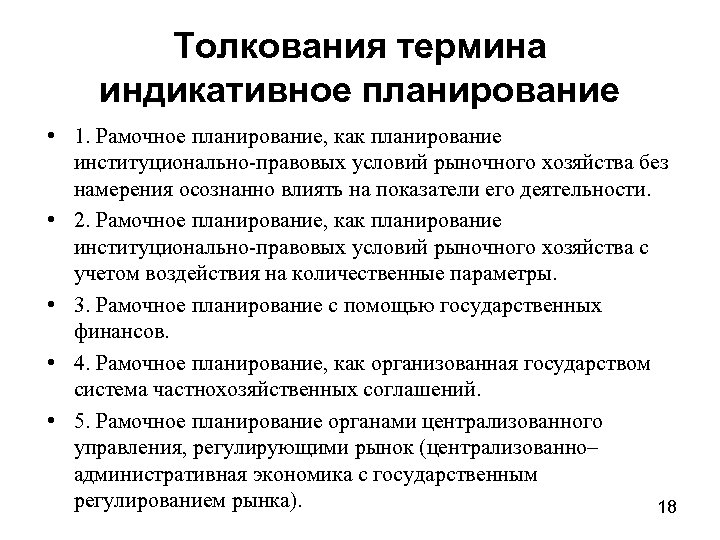 Толкования термина индикативное планирование

• 1. Рамочное планирование, как планирование институционально-правовых условий рыночного хозяйства без намерения осознанно влиять на показатели его деятельности.
• 2. Рамочное планирование, как планирование институционально-правовых условий рыночного хозяйства с учетом воздействия на количественные параметры.
• 3. Рамочное планирование с помощью государственных финансов.
• 4. Рамочное планирование, как организованная государством система частнохозяйственных соглашений.
• 5. Рамочное планирование органами централизованного управления, регулирующими рынок (централизованно–административная экономика с государственным регулированием рынка).

18